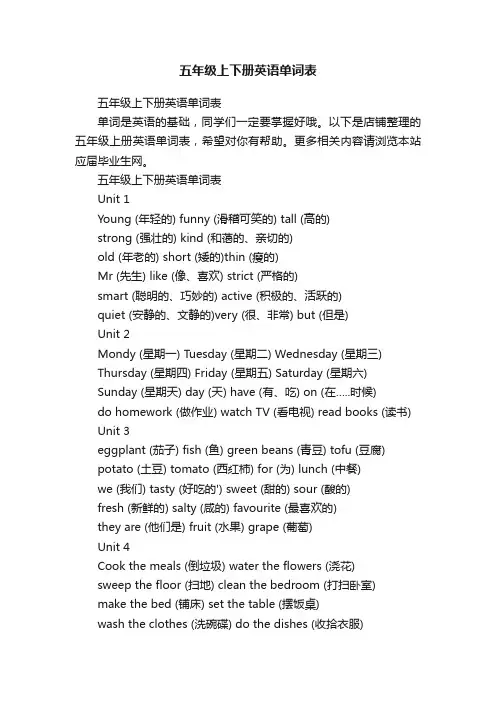 五年级上下册英语单词表

五年级上下册英语单词表

单词是英语的基础，同学们一定要掌握好哦。以下是店铺整理的五年级上册英语单词表，希望对你有帮助。更多相关内容请浏览本站应届毕业生网。

五年级上下册英语单词表

Unit 1

Young (年轻的) funny (滑稽可笑的) tall (高的)

strong (强壮的) kind (和蔼的、亲切的)

old (年老的) short (矮的)thin (瘦的)

Mr (先生) like (像、喜欢) strict (严格的)

smart (聪明的、巧妙的) active (积极的、活跃的)

quiet (安静的、文静的)very (很、非常) but (但是)

Unit 2

Mondy (星期一) Tuesday (星期二) Wednesday (星期三)

Thursday (星期四) Friday (星期五) Saturday (星期六)

Sunday (星期天) day (天) have (有、吃) on (在.....时候)

do homework (做作业) watch TV (看电视) read books (读书)

Unit 3

eggplant (茄子) fish (鱼) green beans (青豆) tofu (豆腐)

potato (土豆) tomato (西红柿) for (为) lunch (中餐)

we (我们) tasty (好吃的') sweet (甜的) sour (酸的)

fresh (新鲜的) salty (咸的) favourite (最喜欢的)

they are (他们是) fruit (水果) grape (葡萄)

Unit 4

Cook the meals (倒垃圾) water the flowers (浇花)

sweep the floor (扫地) clean the bedroom (打扫卧室)

make the bed (铺床) set the table (摆饭桌)

wash the clothes (洗碗碟) do the dishes (收拾衣服)